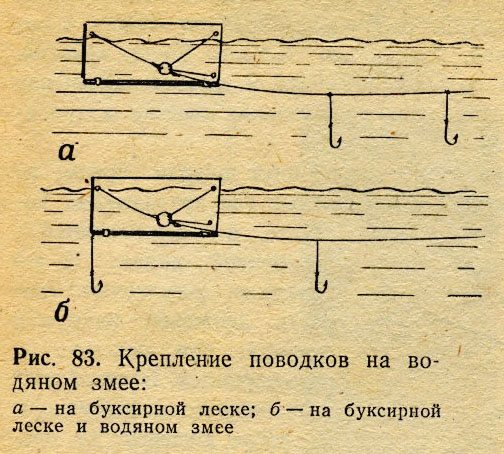 а

б

Рис. 83. Крепление поводков на водяном змее:

а — на буксирной леске; б — на буксирной леске и водяном змее